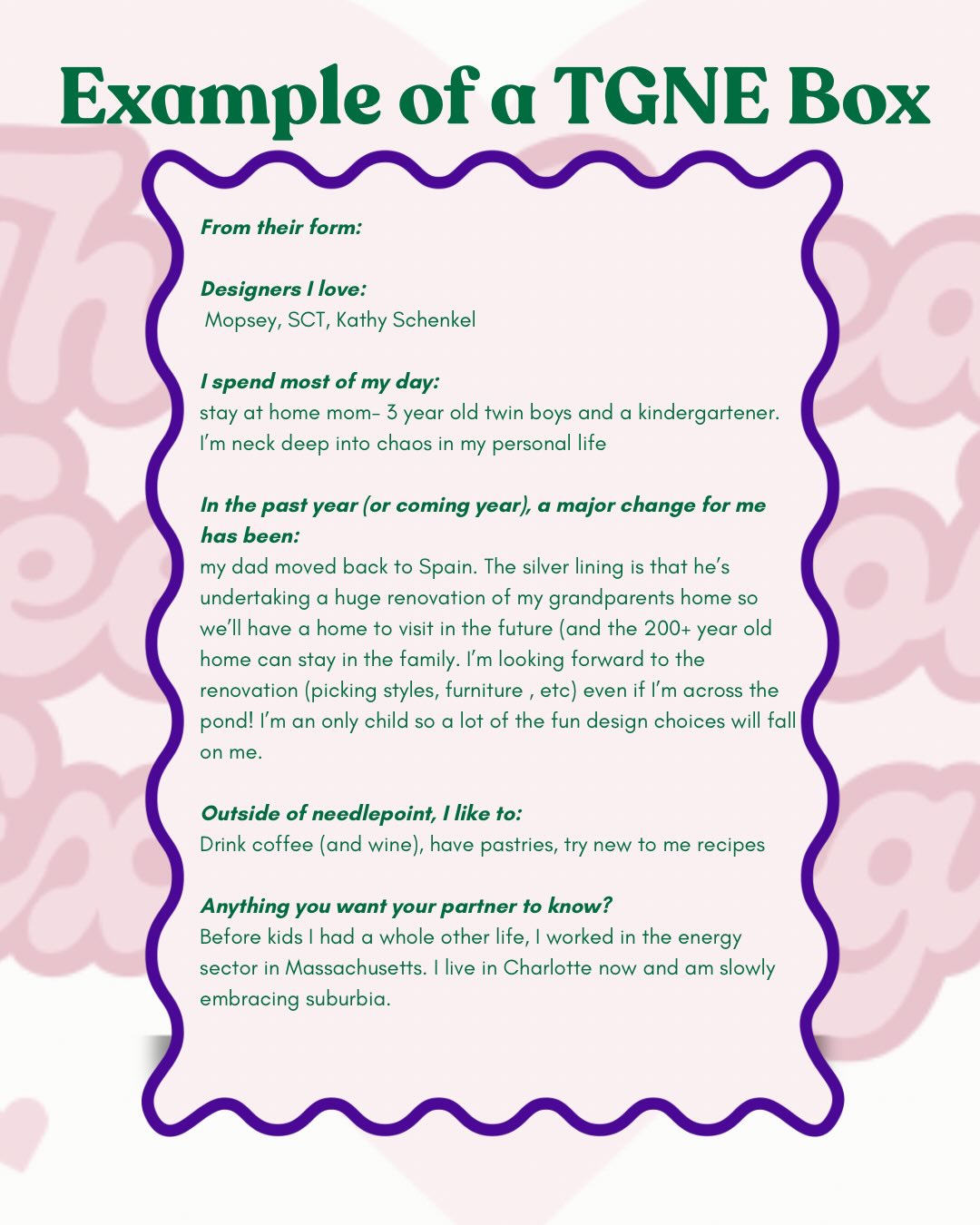 Example of a TGNE Box

From their form:

Designers I love:
Mopsey, SCT, Kathy Schenkel

I spend most of my day:
stay at home mom- 3 year old twin boys and a kindergartener. I'm neck deep into chaos in my personal life

In the past year (or coming year), a major change for me has been:
my dad moved back to Spain. The silver lining is that he's undertaking a huge renovation of my grandparents home so we'll have a home to visit in the future (and the 200+ year old home can stay in the family. I'm looking forward to the renovation (picking styles, furniture , etc) even if I'm across the pond! I'm an only child so a lot of the fun design choices will fall on me.

Outside of needlepoint, I like to:
Drink coffee (and wine), have pastries, try new to me recipes

Anything you want your partner to know?
Before kids I had a whole other life, I worked in the energy sector in Massachusetts. I live in Charlotte now and am slowly embracing suburbia.